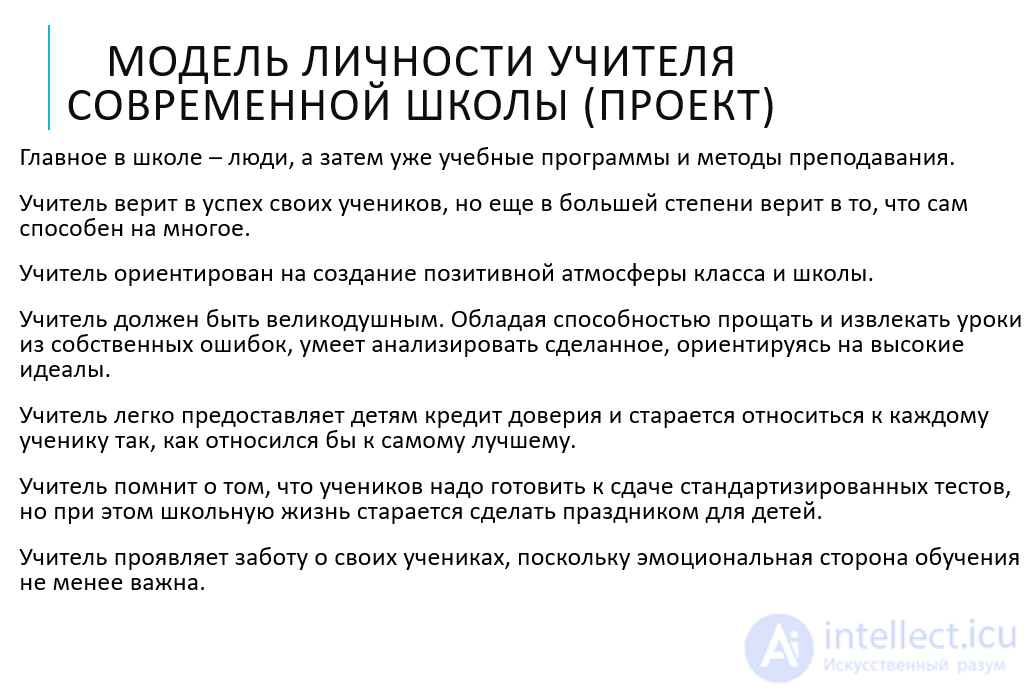 МОДЕЛЬ ЛИЧНОСТИ УЧИТЕЛЯ СОВРЕМЕННОЙ ШКОЛЫ (ПРОЕКТ)

Главное в школе – люди, а затем уже учебные программы и методы преподавания.

Учитель верит в успех своих учеников, но еще в большей степени верит в то, что сам способен на многое.

Учитель ориентирован на создание позитивной атмосферы класса и школы.

Учитель должен быть великодушным. Обладая способностью прощать и извлекать уроки из собственных ошибок, умеет анализировать сделанное, ориентируясь на высокие идеалы.

Учитель легко предоставляет детям кредит доверия и старается относиться к каждому ученику так, как относился бы к самому лучшему.

Учитель помнит о том, что учеников надо готовить к сдаче стандартизированных тестов, но при этом школьную жизнь старается сделать праздником для детей.

Учитель проявляет заботу о своих учениках, поскольку эмоциональная сторона обучения не менее важна.

intellect.icu
Искусственный разум